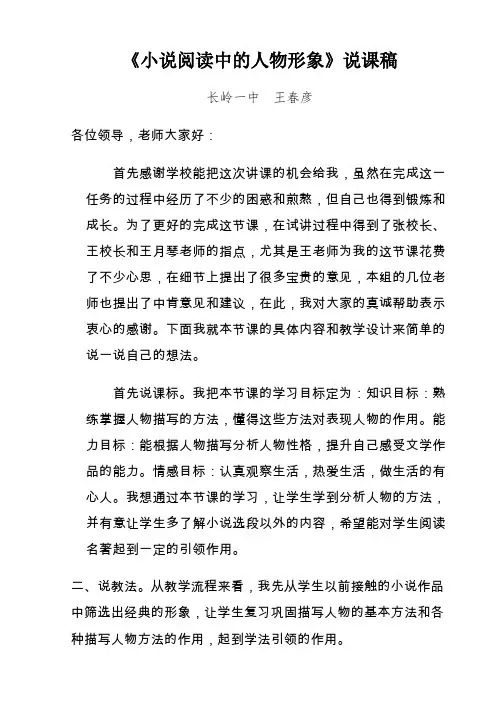 《小说阅读中的人物形象》说课稿

长岭一中　王春彦

各位领导，老师大家好：

首先感谢学校能把这次讲课的机会给我，虽然在完成这一任务的过程中经历了不少的困惑和煎熬，但自己也得到锻炼和成长。为了更好的完成这节课，在试讲过程中得到了张校长、王校长和王月琴老师的指点，尤其是王老师为我的这节课花费了不少心思，在细节上提出了很多宝贵的意见，本组的几位老师也提出了中肯意见和建议，在此，我对大家的真诚帮助表示衷心的感谢。下面我就本节课的具体内容和教学设计来简单的说一说自己的想法。

首先说课标。我把本节课的学习目标定为：知识目标：熟练掌握人物描写的方法，懂得这些方法对表现人物的作用。能力目标：能根据人物描写分析人物性格，提升自己感受文学作品的能力。情感目标：认真观察生活，热爱生活，做生活的有心人。我想通过本节课的学习，让学生学到分析人物的方法，并有意让学生多了解小说选段以外的内容，希望能对学生阅读名著起到一定的引领作用。

二、说教法。从教学流程来看，我先从学生以前接触的小说作品中筛选出经典的形象，让学生复习巩固描写人物的基本方法和各种描写人物方法的作用，起到学法引领的作用。